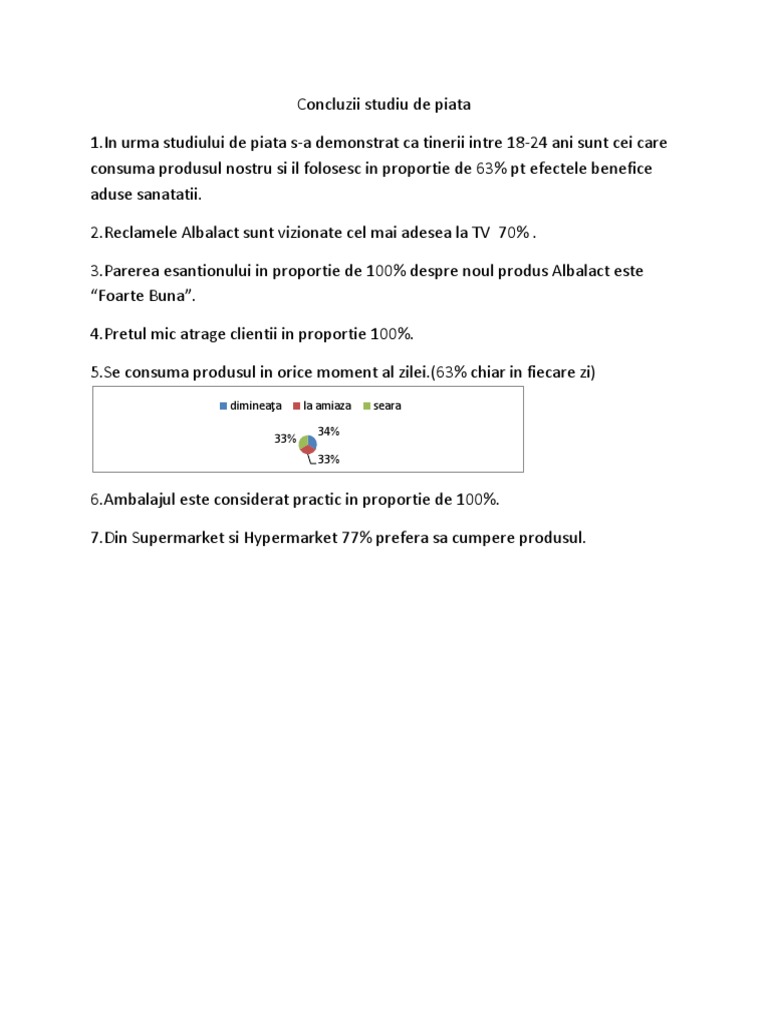 Concluzii studiu de piata

1.In urma studiului de piata s-a demonstrat ca tinerii intre 18-24 ani sunt cei care consuma produsul nostru si il folosesc in proportie de 63% pt efectele benefice aduse sanatatii.

2.Reclamele Albalact sunt vizionate cel mai adesea la TV 70% .

3.Parerea esantionului in proportie de 100% despre noul produs Albalact este “Foarte Buna”.

4.Pretul mic atrage clientii in proportie 100%.

5.Se consuma produsul in orice moment al zilei.(63% chiar in fiecare zi)

dimineaţa la amiaza seara

33% 34% 33%

6.Ambalajul este considerat practic in proportie de 100%.

7.Din Supermarket si Hypermarket 77% prefera sa cumpere produsul.